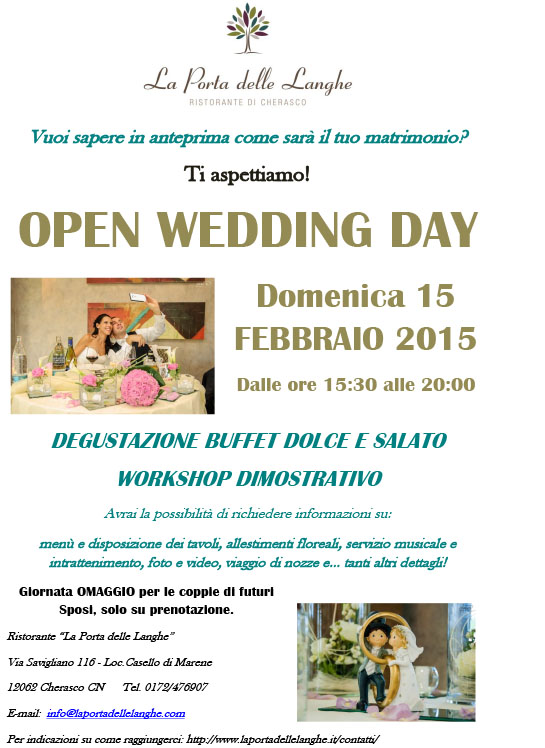 La Porta delle Langhe
RISTORANTE DI CHERASCO

Vuoi sapere in anteprima come sarà il tuo matrimonio?

Ti aspettiamo!

OPEN WEDDING DAY

Domenica 15 FEBBRAIO 2015

Dalle ore 15:30 alle 20:00

DEGUSTAZIONE BUFFET DOLCE E SALATO

WORKSHOP DIMOSTRATIVO

Avrai la possibilità di richiedere informazioni su:

menù e disposizione dei tavoli, allestimenti floreali, servizio musicale e intrattenimento, foto e video, viaggio di nozze e... tanti altri dettagli!

Giornata OMAGGIO per le coppie di futuri Sposi, solo su prenotazione.

Ristorante "La Porta delle Langhe"

Via Savigliano 116 - Loc.Casello di Marene

12062 Cherasco CN Tel. 0172/476907

E-mail: info@laportadellelanghe.com

Per indicazioni su come raggiungerci: http://www.laportadellelanghe.it/contatti/